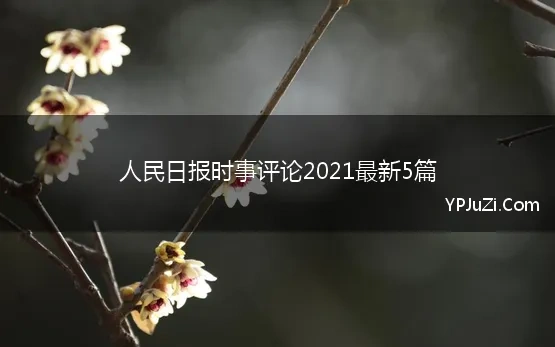 人民日报时事评论2021最新5篇

YPJuZi.Com